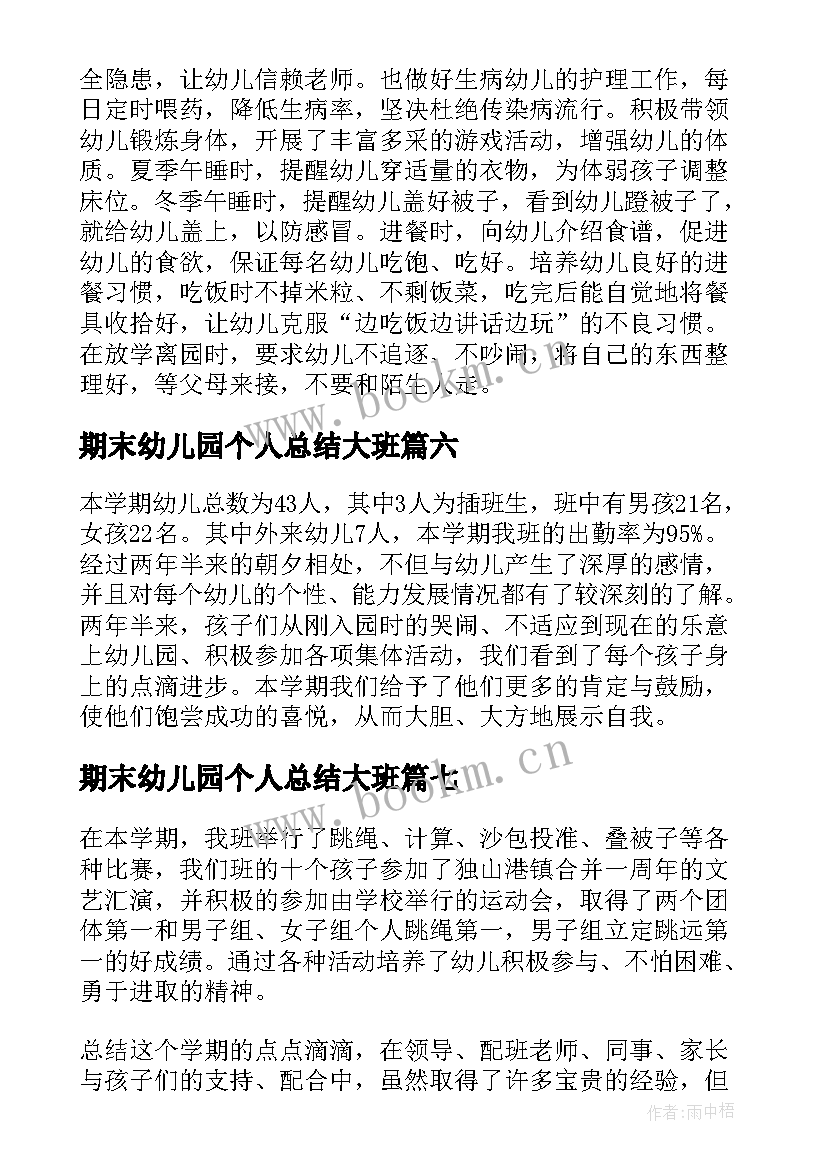 全隐患，让幼儿信赖老师。也做好生病幼儿的护理工作，每日定时喂药，降低生病率，坚决杜绝传染病流行。积极带领幼儿锻炼身体，开展了丰富多采的游戏活动，增强幼儿的体质。夏季午睡时，提醒幼儿穿适量的衣物，为体弱孩子调整床位。冬季午睡时，提醒幼儿盖好被子，看到幼儿蹬被子了，就给幼儿盖上，以防感冒。进餐时，向幼儿介绍食谱，促进幼儿的食欲，保证每名幼儿吃饱、吃好。培养幼儿良好的进餐习惯，吃饭时不掉米粒、不剩饭菜，吃完后能自觉地将餐具收拾好，让幼儿克服“边吃饭边讲话边玩”的不良习惯。在放学离园时，要求幼儿不追逐、不吵闹，将自己的东西整理好，等父母来接，不要和陌生人走。

www.bookm.cn

期末幼儿园个人总结大班篇六

本学期幼儿总数为43人，其中3人为插班生，班中有男孩21名，女孩22名。其中外来幼儿7人，本学期我班的出勤率为95%。经过两年半来的朝夕相处，不但与幼儿产生了深厚的感情，并且对每个幼儿的个性、能力发展情况都有了较深刻的了解。两年半来，孩子们从刚入园时的哭闹、不适应到现在的乐意上幼儿园、积极参加各项集体活动，我们看到了每个孩子身上的点滴进步。本学期我们给予了他们更多的肯定与鼓励，使他们饱尝成功的喜悦，从而大胆、大方地展示自我。

www.bookm.cn

期末幼儿园个人总结大班篇七

在本学期，我班举行了跳绳、计算、沙包投准、叠被子等各种比赛，我们班的十个孩子参加了独山港镇合并一周年的文艺汇演，并积极的参加由学校举行的运动会，取得了两个团体第一和男子组、女子组个人跳绳第一，男子组立定跳远第一的好成绩。通过各种活动培养了幼儿积极参与、不怕困难、勇于进取的精神。

总结这个学期的点点滴滴，在领导、配班老师、同事、家长与孩子们的支持、配合中，虽然取得了许多宝贵的经验，但

作者：雨中梧